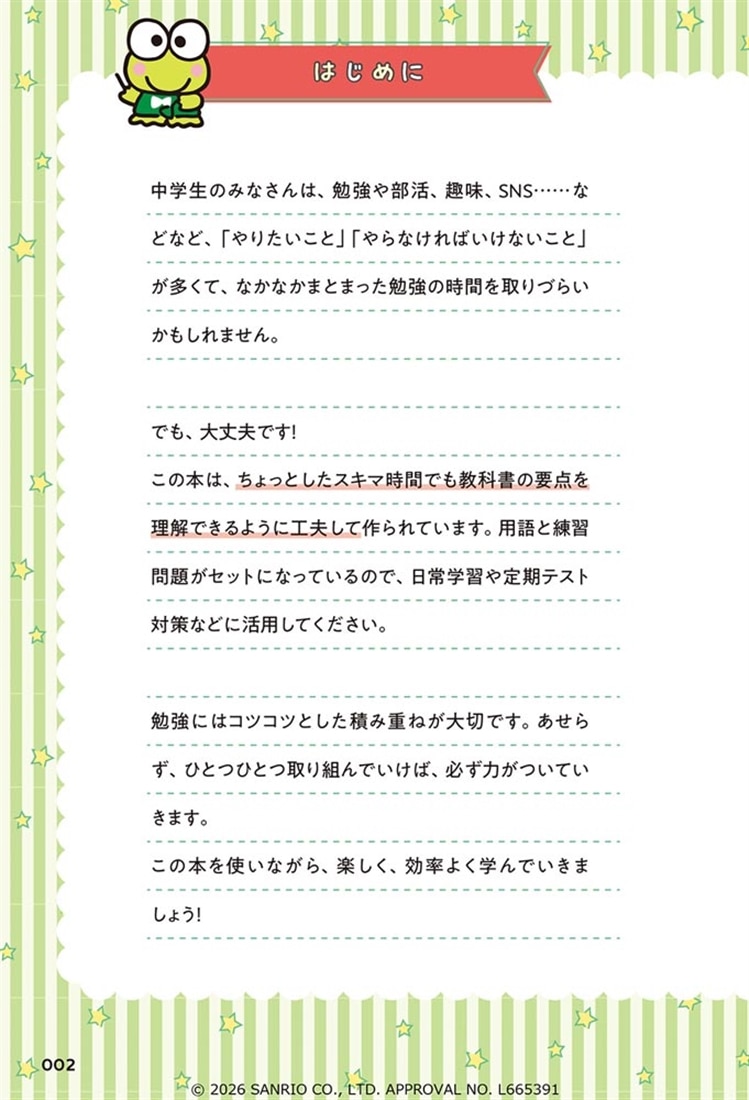 はじめに

中学生のみなさんは、勉強や部活、趣味、SNS……などなど、「やりたいこと」「やらなければいけないこと」が多くて、なかなかまとまった勉強の時間を取りづらいかもしれません。

でも、大丈夫です!
この本は、ちょっとしたスキマ時間でも教科書の要点を理解できるように工夫して作られています。用語と練習問題がセットになっているので、日常学習や定期テスト対策などに活用してください。

勉強にはコツコツとした積み重ねが大切です。あせらず、ひとつひとつ取り組んでいけば、必ず力がついていきます。
この本を使いながら、楽しく、効率よく学んでいきましょう!

002

© 2026 SANRIO CO., LTD. APPROVAL NO. L665391